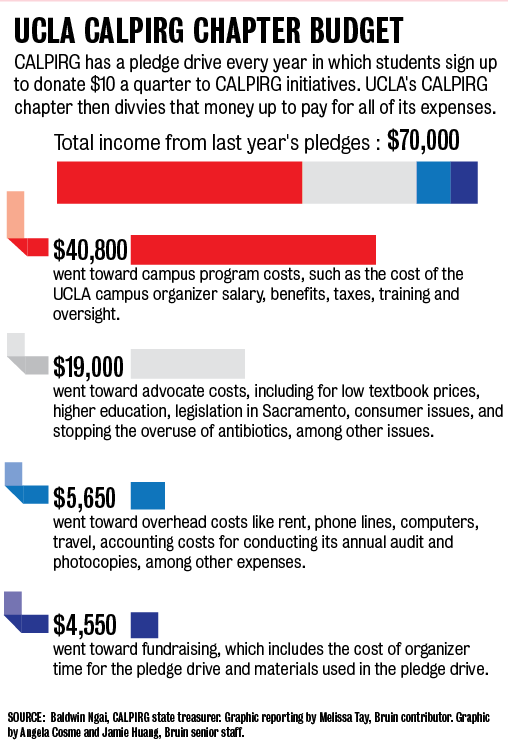 UCLA CALPIRG CHAPTER BUDGET

CALPIRG has a pledge drive every year in which students sign up to donate \$10 a quarter to CALPIRG initiatives. UCLA's CALPIRG chapter then divvies that money up to pay for all of its expenses.

Total income from last year's pledges : \$70,000

\$40,800
went toward campus program costs, such as the cost of the UCLA campus organizer salary, benefits, taxes, training and oversight.

\$19,000
went toward advocate costs, including for low textbook prices, higher education, legislation in Sacramento, consumer issues, and stopping the overuse of antibiotics, among other issues.

\$5,650
went toward overhead costs like rent, phone lines, computers, travel, accounting costs for conducting its annual audit and photocopies, among other expenses.

\$4,550
went toward fundraising, which includes the cost of organizer time for the pledge drive and materials used in the pledge drive.

SOURCE: Baldwin Ngai, CALPIRG state treasurer. Graphic reporting by Melissa Tay, Bruin contributor. Graphic by Angela Cosme and Jamie Huang, Bruin senior staff.